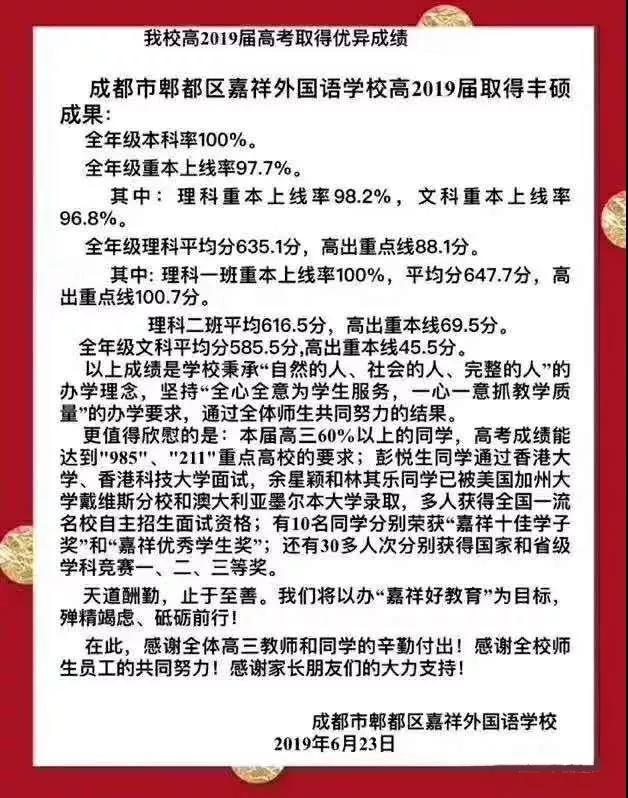 我校高2019届高考取得优异成绩

成都市郫都区嘉祥外国语学校高2019届取得丰硕成果：

全年级本科率100%。

全年级重本上线率97.7%。

其中：理科重本上线率98.2%，文科重本上线率96.8%。

全年级理科平均分635.1分，高出重点线88.1分。

其中：理科一班重本上线率100%，平均分647.7分，高出重点线100.7分。

理科二班平均616.5分，高出重本线69.5分。

全年级文科平均分585.5分,高出重本线45.5分。

以上成绩是学校秉承“自然的人、社会的人、完整的人”的办学理念，坚持“全心全意为学生服务，一心一意抓教学质量”的办学要求，通过全体师生共同努力的结果。

更值得欣慰的是：本届高三60%以上的同学，高考成绩能达到"985"、"211"重点高校的要求；彭悦生同学通过香港大学、香港科技大学面试，余星颖和林其乐同学已被美国加州大学戴维斯分校和澳大利亚墨尔本大学录取，多人获得全国一流名校自主招生面试资格；有10名同学分别荣获“嘉祥十佳学子奖”和“嘉祥优秀学生奖”；还有30多人次分别获得国家和省级学科竞赛一、二、三等奖。

天道酬勤，止于至善。我们将以办“嘉祥好教育”为目标，殚精竭虑、砥砺前行！

在此，感谢全体高三教师和同学的辛勤付出！感谢全校师生员工的共同努力！感谢家长朋友们的大力支持！

成都市郫都区嘉祥外国语学校
2019年6月23日